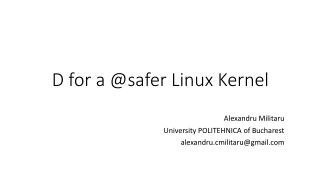 D for a @safer Linux Kernel

Alexandru Militaru
University POLITEHNICA of Bucharest
alexandru.cmilitaru@gmail.com